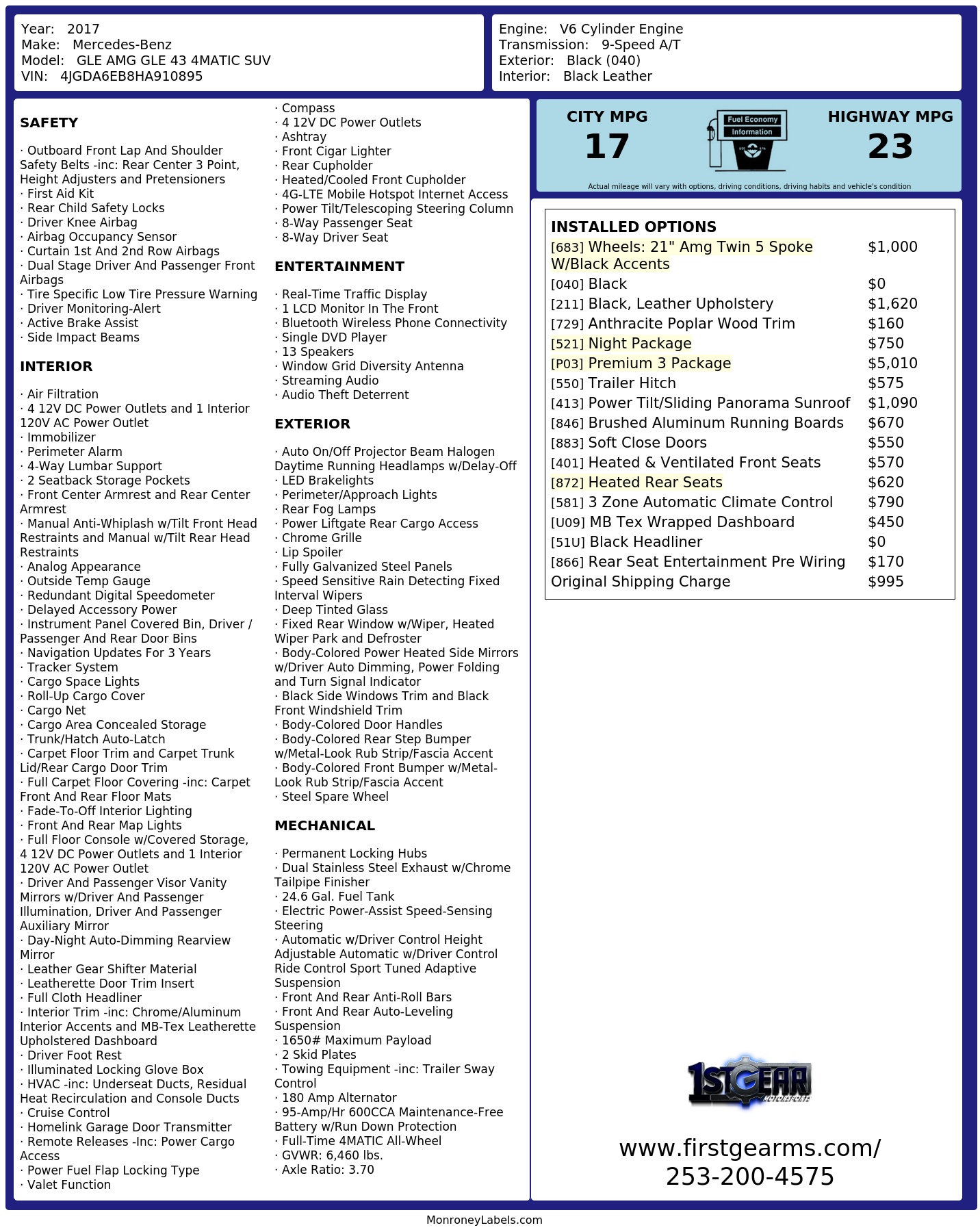 Year: 2017
Make: Mercedes-Benz
Model: GLE AMG GLE 43 4MATIC SUV
VIN: 4JGDA6EB8HA910895

Engine: V6 Cylinder Engine
Transmission: 9-Speed A/T
Exterior: Black (040)
Interior: Black Leather

SAFETY

· Outboard Front Lap And Shoulder Safety Belts -inc: Rear Center 3 Point, Height Adjusters and Pretensioners
· First Aid Kit
· Rear Child Safety Locks
· Driver Knee Airbag
· Airbag Occupancy Sensor
· Curtain 1st And 2nd Row Airbags
· Dual Stage Driver And Passenger Front Airbags
· Tire Specific Low Tire Pressure Warning
· Driver Monitoring-Alert
· Active Brake Assist
· Side Impact Beams

INTERIOR

· Air Filtration
· 4 12V DC Power Outlets and 1 Interior 120V AC Power Outlet
· Immobilizer
· Perimeter Alarm
· 4-Way Lumbar Support
· 2 Seatback Storage Pockets
· Front Center Armrest and Rear Center Armrest
· Manual Anti-Whiplash w/Tilt Front Head Restraints and Manual w/Tilt Rear Head Restraints
· Analog Appearance
· Outside Temp Gauge
· Redundant Digital Speedometer
· Delayed Accessory Power
· Instrument Panel Covered Bin, Driver / Passenger And Rear Door Bins
· Navigation Updates For 3 Years
· Tracker System
· Cargo Space Lights
· Roll-Up Cargo Cover
· Cargo Net
· Cargo Area Concealed Storage
· Trunk/Hatch Auto-Latch
· Carpet Floor Trim and Carpet Trunk Lid/Rear Cargo Door Trim
· Full Carpet Floor Covering -inc: Carpet Front And Rear Floor Mats
· Fade-To-Off Interior Lighting
· Front And Rear Map Lights
· Full Floor Console w/Covered Storage, 4 12V DC Power Outlets and 1 Interior 120V AC Power Outlet
· Driver And Passenger Visor Vanity Mirrors w/Driver And Passenger Illumination, Driver And Passenger Auxiliary Mirror
· Day-Night Auto-Dimming Rearview Mirror
· Leather Gear Shifter Material
· Leatherette Door Trim Insert
· Full Cloth Headliner
· Interior Trim -inc: Chrome/Aluminum Interior Accents and MB-Tex Leatherette Upholstered Dashboard
· Driver Foot Rest
· Illuminated Locking Glove Box
· HVAC -inc: Underseat Ducts, Residual Heat Recirculation and Console Ducts
· Cruise Control
· Homelink Garage Door Transmitter
· Remote Releases -Inc: Power Cargo Access
· Power Fuel Flap Locking Type
· Valet Function
· Compass
· 4 12V DC Power Outlets
· Ashtray
· Front Cigar Lighter
· Rear Cupholder
· Heated/Cooled Front Cupholder
· 4G-LTE Mobile Hotspot Internet Access
· Power Tilt/Telescoping Steering Column
· 8-Way Passenger Seat
· 8-Way Driver Seat

ENTERTAINMENT

· Real-Time Traffic Display
· 1 LCD Monitor In The Front
· Bluetooth Wireless Phone Connectivity
· Single DVD Player
· 13 Speakers
· Window Grid Diversity Antenna
· Streaming Audio
· Audio Theft Deterrent

EXTERIOR

· Auto On/Off Projector Beam Halogen Daytime Running Headlamps w/Delay-Off
· LED Brakelights
· Perimeter/Approach Lights
· Rear Fog Lamps
· Power Liftgate Rear Cargo Access
· Chrome Grille
· Lip Spoiler
· Fully Galvanized Steel Panels
· Speed Sensitive Rain Detecting Fixed Interval Wipers
· Deep Tinted Glass
· Fixed Rear Window w/Wiper, Heated Wiper Park and Defroster
· Body-Colored Power Heated Side Mirrors w/Driver Auto Dimming, Power Folding and Turn Signal Indicator
· Black Side Windows Trim and Black Front Windshield Trim
· Body-Colored Door Handles
· Body-Colored Rear Step Bumper w/Metal-Look Rub Strip/Fascia Accent
· Body-Colored Front Bumper w/Metal-Look Rub Strip/Fascia Accent
· Steel Spare Wheel

MECHANICAL

· Permanent Locking Hubs
· Dual Stainless Steel Exhaust w/Chrome Tailpipe Finisher
· 24.6 Gal. Fuel Tank
· Electric Power-Assist Speed-Sensing Steering
· Automatic w/Driver Control Height Adjustable Automatic w/Driver Control Ride Control Sport Tuned Adaptive Suspension
· Front And Rear Anti-Roll Bars
· Front And Rear Auto-Leveling Suspension
· 1650# Maximum Payload
· 2 Skid Plates
· Towing Equipment -inc: Trailer Sway Control
· 180 Amp Alternator
· 95-Amp/Hr 600CCA Maintenance-Free Battery w/Run Down Protection
· Full-Time 4MATIC All-Wheel
· GVWR: 6,460 lbs.
· Axle Ratio: 3.70

CITY MPG
17
Fuel Economy Information
HIGHWAY MPG
23
Actual mileage will vary with options, driving conditions, driving habits and vehicle's condition

INSTALLED OPTIONS
| | |
|---|---|
| [683] Wheels: 21" Amg Twin 5 Spoke W/Black Accents | $1,000 |
| [040] Black | $0 |
| [211] Black, Leather Upholstery | $1,620 |
| [729] Anthracite Poplar Wood Trim | $160 |
| [521] Night Package | $750 |
| [P03] Premium 3 Package | $5,010 |
| [550] Trailer Hitch | $575 |
| [413] Power Tilt/Sliding Panorama Sunroof | $1,090 |
| [846] Brushed Aluminum Running Boards | $670 |
| [883] Soft Close Doors | $550 |
| [401] Heated & Ventilated Front Seats | $570 |
| [872] Heated Rear Seats | $620 |
| [581] 3 Zone Automatic Climate Control | $790 |
| [U09] MB Tex Wrapped Dashboard | $450 |
| [51U] Black Headliner | $0 |
| [866] Rear Seat Entertainment Pre Wiring | $170 |
| Original Shipping Charge | $995 |

1ST GEAR MOTORSPORTS

www.firstgearms.com/
253-200-4575

MonroneyLabels.com